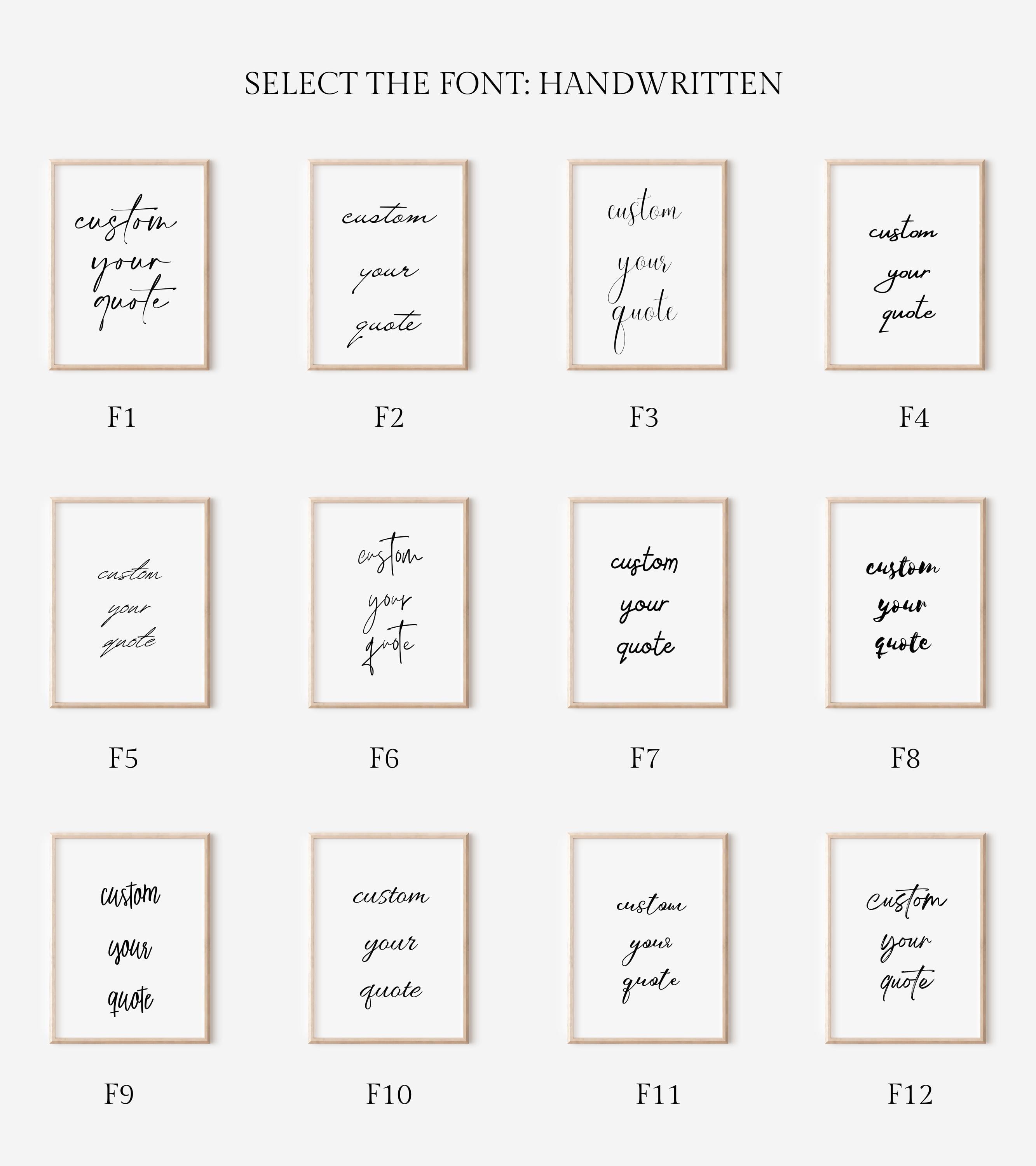 SELECT THE FONT: HANDWRITTEN

custom
your
quote

F1

custom
your
quote

F2

custom
your
quote

F3

custom
your
quote

F4

custom
your
quote

F5

custom
your
quote

F6

custom
your
quote

F7

custom
your
quote

F8

custom
your
quote

F9

custom
your
quote

F10

custom
your
quote

F11

custom
your
quote

F12